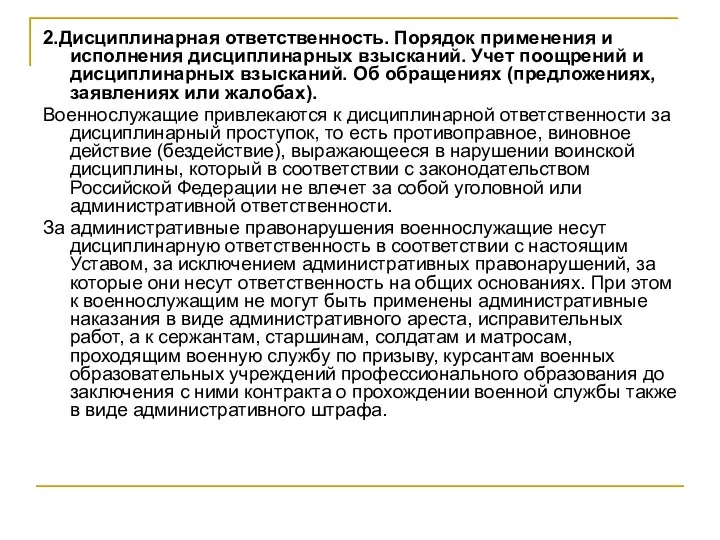 2.Дисциплинарная ответственность. Порядок применения и исполнения дисциплинарных взысканий. Учет поощрений и дисциплинарных взысканий. Об обращениях (предложениях, заявлениях или жалобах).

Военнослужащие привлекаются к дисциплинарной ответственности за дисциплинарный проступок, то есть противоправное, виновное действие (бездействие), выражающееся в нарушении воинской дисциплины, который в соответствии с законодательством Российской Федерации не влечет за собой уголовной или административной ответственности.

За административные правонарушения военнослужащие несут дисциплинарную ответственность в соответствии с настоящим Уставом, за исключением административных правонарушений, за которые они несут ответственность на общих основаниях. При этом к военнослужащим не могут быть применены административные наказания в виде административного ареста, исправительных работ, а к сержантам, старшинам, солдатам и матросам, проходящим военную службу по призыву, курсантам военных образовательных учреждений профессионального образования до заключения с ними контракта о прохождении военной службы также в виде административного штрафа.